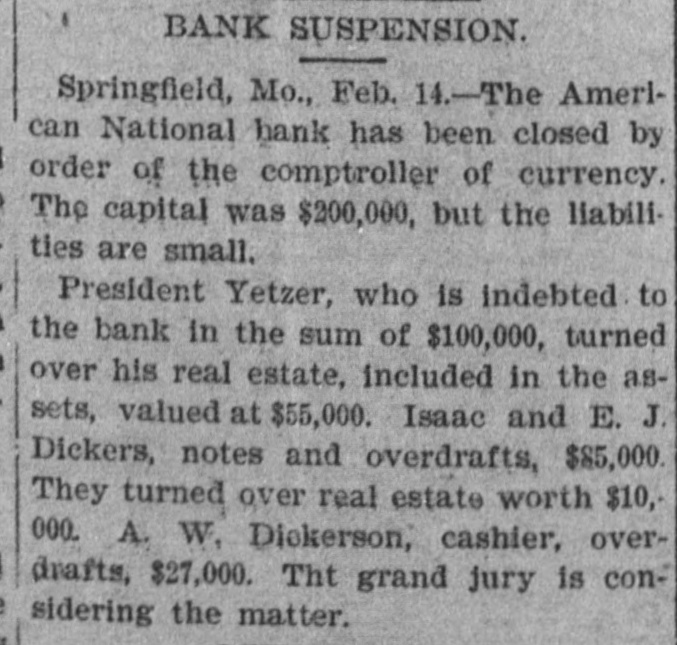 BANK SUSPENSION.

Springfield, Mo., Feb. 14.—The American National bank has been closed by order of the comptroller of currency. The capital was $200,000, but the liabilities are small.

President Yetzer, who is indebted to the bank in the sum of $100,000, turned over his real estate, included in the assets, valued at $55,000. Isaac and E. J. Dickers, notes and overdrafts, $85,000. They turned over real estate worth $10,000. A. W. Dickerson, cashier, overdrafts, $27,000. Tht grand jury is considering the matter.